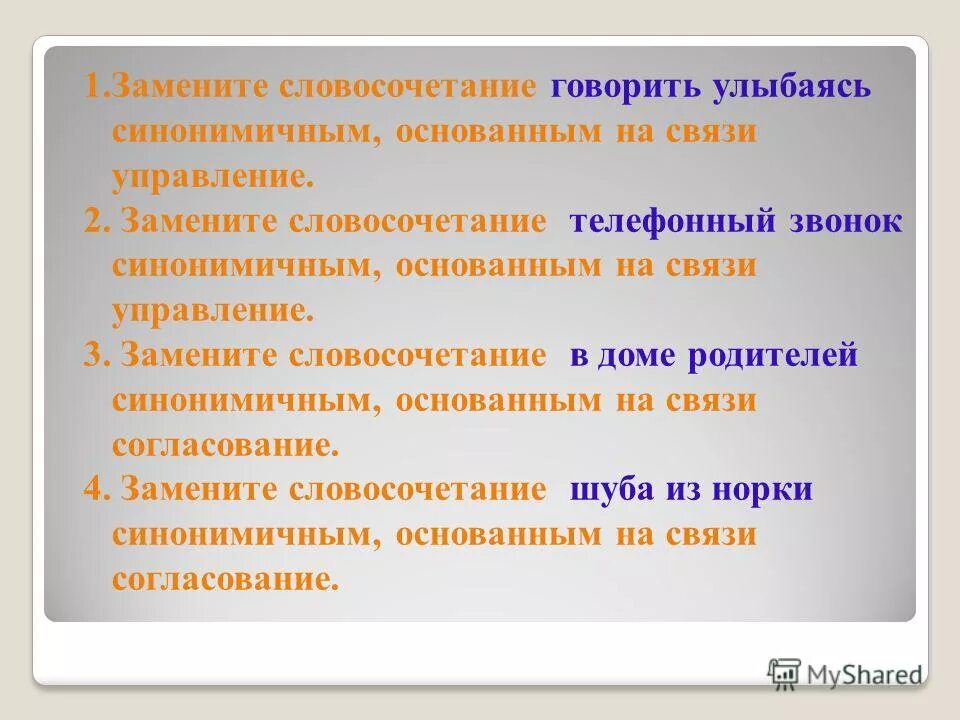 1.Замените словосочетание говорить улыбаясь синонимичным, основанным на связи управление.

2. Замените словосочетание телефонный звонок синонимичным, основанным на связи управление.

3. Замените словосочетание в доме родителей синонимичным, основанным на связи согласование.

4. Замените словосочетание шуба из норки синонимичным, основанным на связи согласование.

MyShared